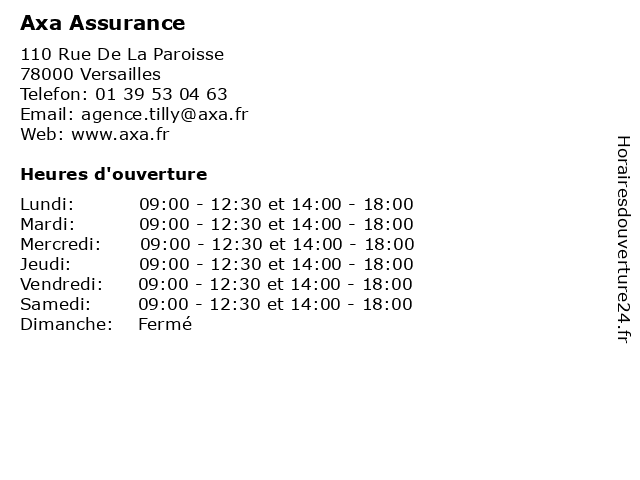 Axa Assurance

110 Rue De La Paroisse
78000 Versailles
Telefon: 01 39 53 04 63
Email: agence.tilly@axa.fr
Web: www.axa.fr

Heures d'ouverture

| | |
|---|---|
| Lundi: | 09:00 - 12:30 et 14:00 - 18:00 |
| Mardi: | 09:00 - 12:30 et 14:00 - 18:00 |
| Mercredi: | 09:00 - 12:30 et 14:00 - 18:00 |
| Jeudi: | 09:00 - 12:30 et 14:00 - 18:00 |
| Vendredi: | 09:00 - 12:30 et 14:00 - 18:00 |
| Samedi: | 09:00 - 12:30 et 14:00 - 18:00 |
| Dimanche: | Fermé |

Horairesdouverture24.fr